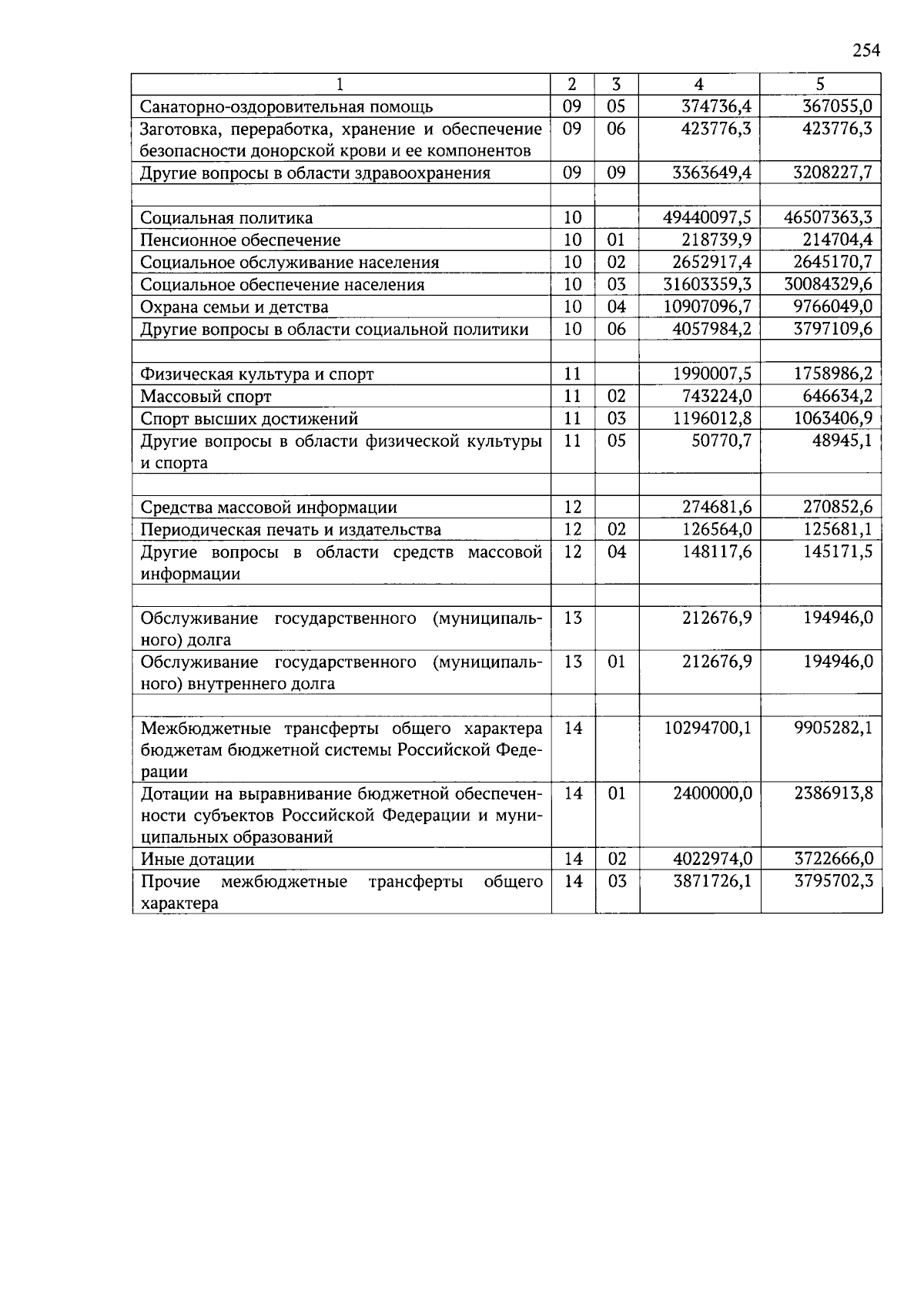 254

| 1 | 2 | 3 | 4 | 5 |
|---|---|---|---|---|
| Санаторно-оздоровительная помощь | 09 | 05 | 374736,4 | 367055,0 |
| Заготовка, переработка, хранение и обеспечение безопасности донорской крови и ее компонентов | 09 | 06 | 423776,3 | 423776,3 |
| Другие вопросы в области здравоохранения | 09 | 09 | 3363649,4 | 3208227,7 |
| | | | | |
| Социальная политика | 10 | | 49440097,5 | 46507363,3 |
| Пенсионное обеспечение | 10 | 01 | 218739,9 | 214704,4 |
| Социальное обслуживание населения | 10 | 02 | 2652917,4 | 2645170,7 |
| Социальное обеспечение населения | 10 | 03 | 31603359,3 | 30084329,6 |
| Охрана семьи и детства | 10 | 04 | 10907096,7 | 9766049,0 |
| Другие вопросы в области социальной политики | 10 | 06 | 4057984,2 | 3797109,6 |
| | | | | |
| Физическая культура и спорт | 11 | | 1990007,5 | 1758986,2 |
| Массовый спорт | 11 | 02 | 743224,0 | 646634,2 |
| Спорт высших достижений | 11 | 03 | 1196012,8 | 1063406,9 |
| Другие вопросы в области физической культуры и спорта | 11 | 05 | 50770,7 | 48945,1 |
| | | | | |
| Средства массовой информации | 12 | | 274681,6 | 270852,6 |
| Периодическая печать и издательства | 12 | 02 | 126564,0 | 125681,1 |
| Другие вопросы в области средств массовой информации | 12 | 04 | 148117,6 | 145171,5 |
| | | | | |
| Обслуживание государственного (муниципального) долга | 13 | | 212676,9 | 194946,0 |
| Обслуживание государственного (муниципального) внутреннего долга | 13 | 01 | 212676,9 | 194946,0 |
| | | | | |
| Межбюджетные трансферты общего характера бюджетам бюджетной системы Российской Федерации | 14 | | 10294700,1 | 9905282,1 |
| Дотации на выравнивание бюджетной обеспеченности субъектов Российской Федерации и муниципальных образований | 14 | 01 | 2400000,0 | 2386913,8 |
| Иные дотации | 14 | 02 | 4022974,0 | 3722666,0 |
| Прочие межбюджетные трансферты общего характера | 14 | 03 | 3871726,1 | 3795702,3 |